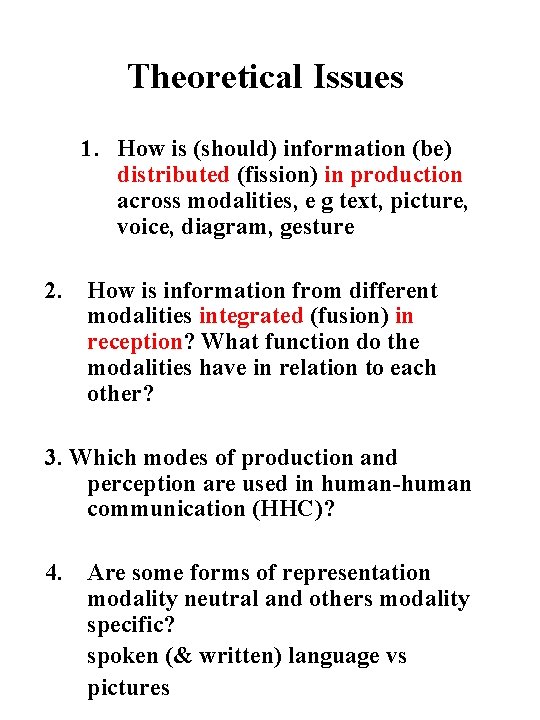 Theoretical Issues

1. How is (should) information (be) distributed (fission) in production across modalities, e g text, picture, voice, diagram, gesture

2. How is information from different modalities integrated (fusion) in reception? What function do the modalities have in relation to each other?

3. Which modes of production and perception are used in human-human communication (HHC)?

4. Are some forms of representation modality neutral and others modality specific?
spoken (& written) language vs pictures